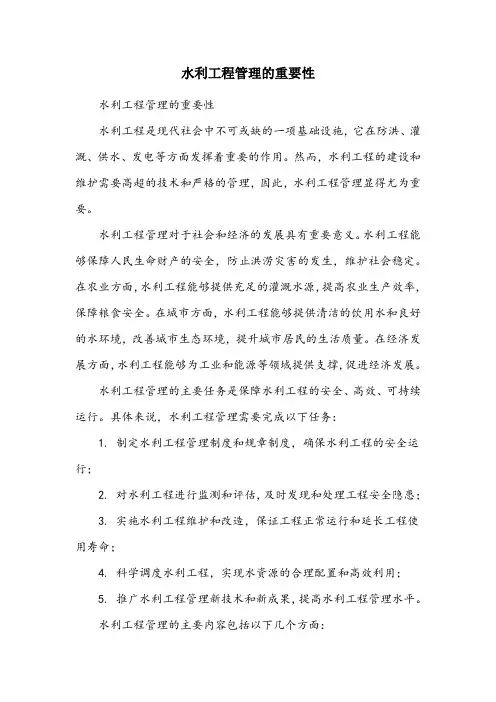 水利工程管理的重要性

水利工程管理的重要性

水利工程是现代社会中不可或缺的一项基础设施，它在防洪、灌溉、供水、发电等方面发挥着重要的作用。然而，水利工程的建设和维护需要高超的技术和严格的管理，因此，水利工程管理显得尤为重要。

水利工程管理对于社会和经济的发展具有重要意义。水利工程能够保障人民生命财产的安全，防止洪涝灾害的发生，维护社会稳定。在农业方面，水利工程能够提供充足的灌溉水源，提高农业生产效率，保障粮食安全。在城市方面，水利工程能够提供清洁的饮用水和良好的水环境，改善城市生态环境，提升城市居民的生活质量。在经济发展方面，水利工程能够为工业和能源等领域提供支撑，促进经济发展。

水利工程管理的主要任务是保障水利工程的安全、高效、可持续运行。具体来说，水利工程管理需要完成以下任务：

1. 制定水利工程管理制度和规章制度，确保水利工程的安全运行；

2. 对水利工程进行监测和评估，及时发现和处理工程安全隐患；

3. 实施水利工程维护和改造，保证工程正常运行和延长工程使用寿命；

4. 科学调度水利工程，实现水资源的合理配置和高效利用；

5. 推广水利工程管理新技术和新成果，提高水利工程管理水平。

水利工程管理的主要内容包括以下几个方面：